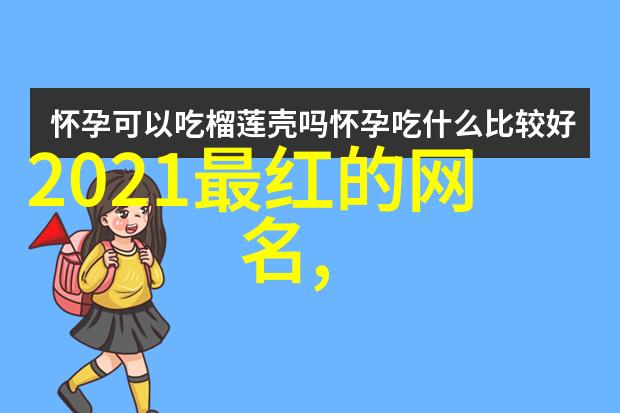 怀孕可以吃榴莲壳吗怀孕吃什么比较好

2021最红的网名,